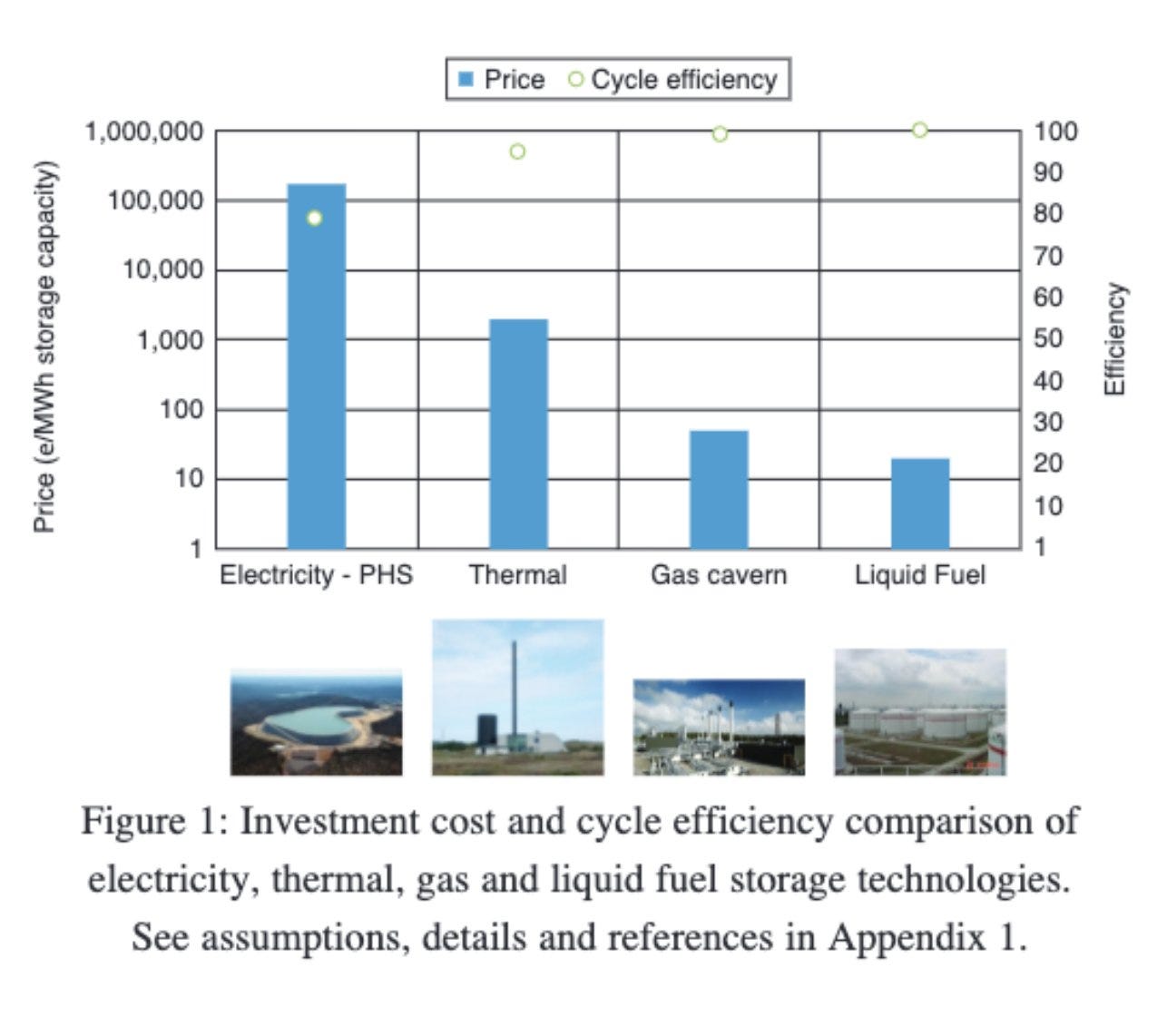 Price ○ Cycle efficiency

Price (e/MWh storage capacity)

1,000,000
100,000
10,000
1,000
100
10
1

100
90
80
70
60
50
40
30
20
10
1

Efficiency

Electricity - PHS
Thermal
Gas cavern
Liquid Fuel

Figure 1: Investment cost and cycle efficiency comparison of electricity, thermal, gas and liquid fuel storage technologies. See assumptions, details and references in Appendix 1.